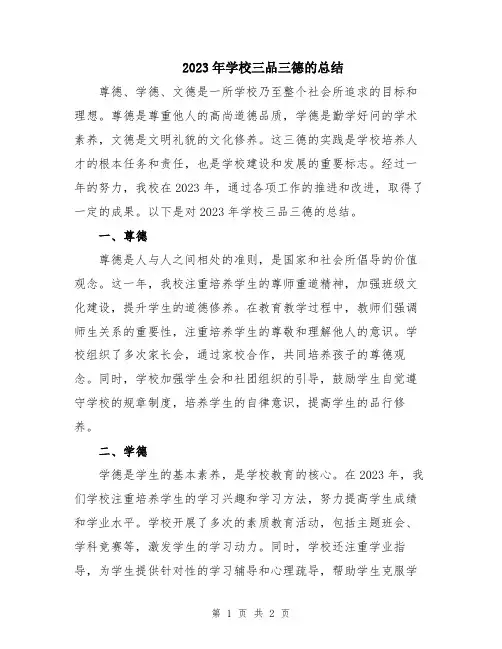 2023年学校三品三德的总结

尊德、学德、文德是一所学校乃至整个社会所追求的目标和理想。尊德是尊重他人的高尚道德品质，学德是勤学好问的学术素养，文德是文明礼貌的文化修养。这三德的实践是学校培养人才的根本任务和责任，也是学校建设和发展的重要标志。经过一年的努力，我校在2023年，通过各项工作的推进和改进，取得了一定的成果。以下是对2023年学校三品三德的总结。

一、尊德

尊德是人与人之间相处的准则，是国家和社会所倡导的价值观念。这一年，我校注重培养学生的尊师重道精神，加强班级文化建设，提升学生的道德修养。在教育教学过程中，教师们强调师生关系的重要性，注重培养学生的尊敬和理解他人的意识。学校组织了多次家长会，通过家校合作，共同培养孩子的尊德观念。同时，学校加强学生会和社团组织的引导，鼓励学生自觉遵守学校的规章制度，培养学生的自律意识，提高学生的品行修养。

二、学德

学德是学生的基本素养，是学校教育的核心。在2023年，我们学校注重培养学生的学习兴趣和学习方法，努力提高学生成绩和学业水平。学校开展了多次的素质教育活动，包括主题班会、学科竞赛等，激发学生的学习动力。同时，学校还注重学业指导，为学生提供针对性的学习辅导和心理疏导，帮助学生克服学

第 1 页 共 2 页